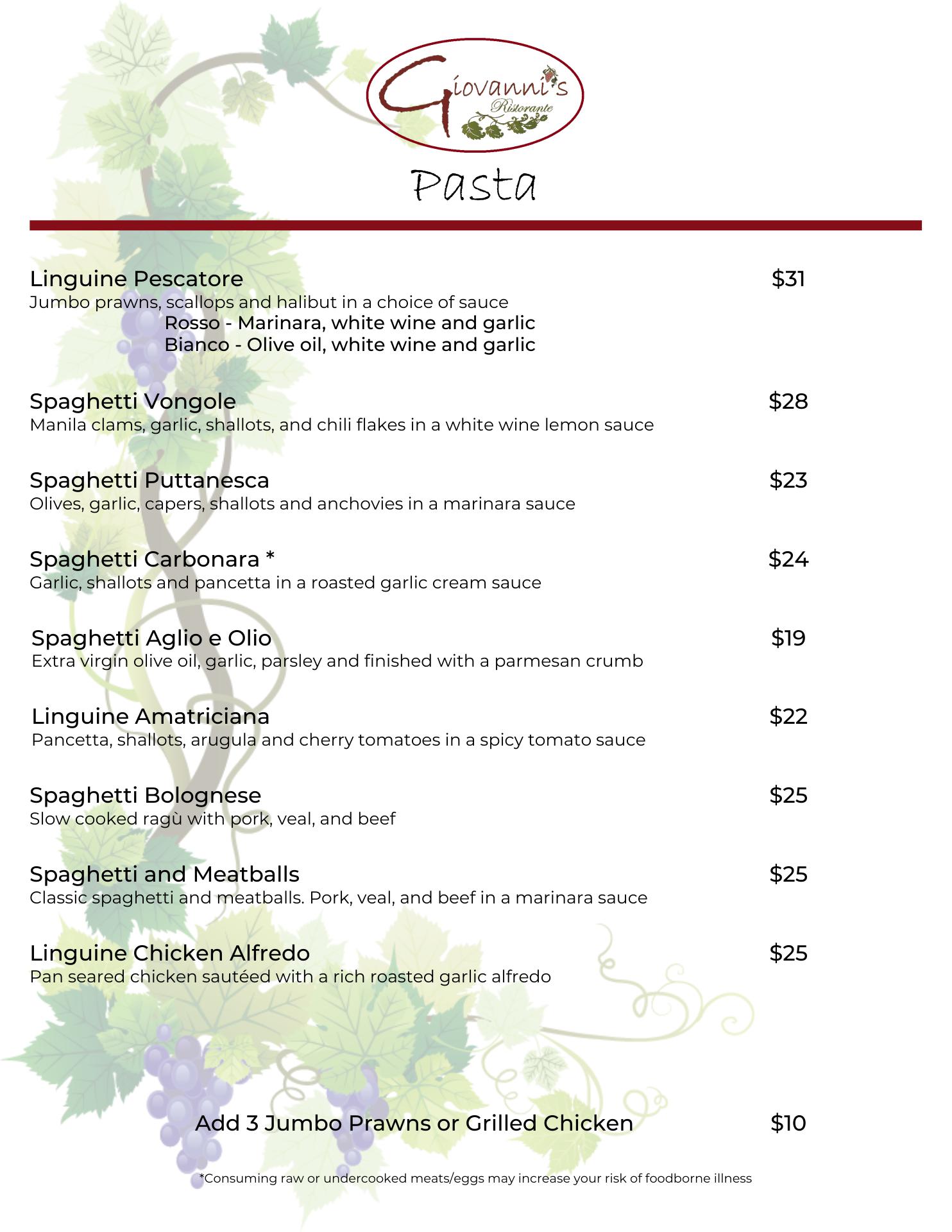 Giovanni's
Ristorante

Pasta

Linguine Pescatore $31
Jumbo prawns, scallops and halibut in a choice of sauce
Rosso - Marinara, white wine and garlic
Bianco - Olive oil, white wine and garlic

Spaghetti Vongole $28
Manila clams, garlic, shallots, and chili flakes in a white wine lemon sauce

Spaghetti Puttanesca $23
Olives, garlic, capers, shallots and anchovies in a marinara sauce

Spaghetti Carbonara * $24
Garlic, shallots and pancetta in a roasted garlic cream sauce

Spaghetti Aglio e Olio $19
Extra virgin olive oil, garlic, parsley and finished with a parmesan crumb

Linguine Amatriciana $22
Pancetta, shallots, arugula and cherry tomatoes in a spicy tomato sauce

Spaghetti Bolognese $25
Slow cooked ragù with pork, veal, and beef

Spaghetti and Meatballs $25
Classic spaghetti and meatballs. Pork, veal, and beef in a marinara sauce

Linguine Chicken Alfredo $25
Pan seared chicken sautéed with a rich roasted garlic alfredo

Add 3 Jumbo Prawns or Grilled Chicken $10

*Consuming raw or undercooked meats/eggs may increase your risk of foodborne illness